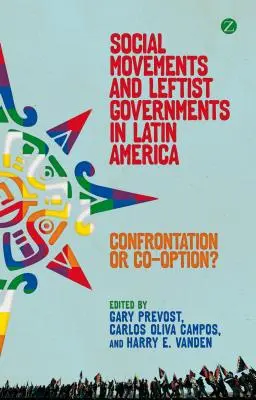 Z

SOCIAL MOVEMENTS AND LEFTIST GOVERNMENTS IN LATIN AMERICA

CONFRONTATION OR CO-OPTION?

EDITED BY
GARY PREVOST,
CARLOS OLIVA CAMPOS,
AND HARRY E. VANDEN